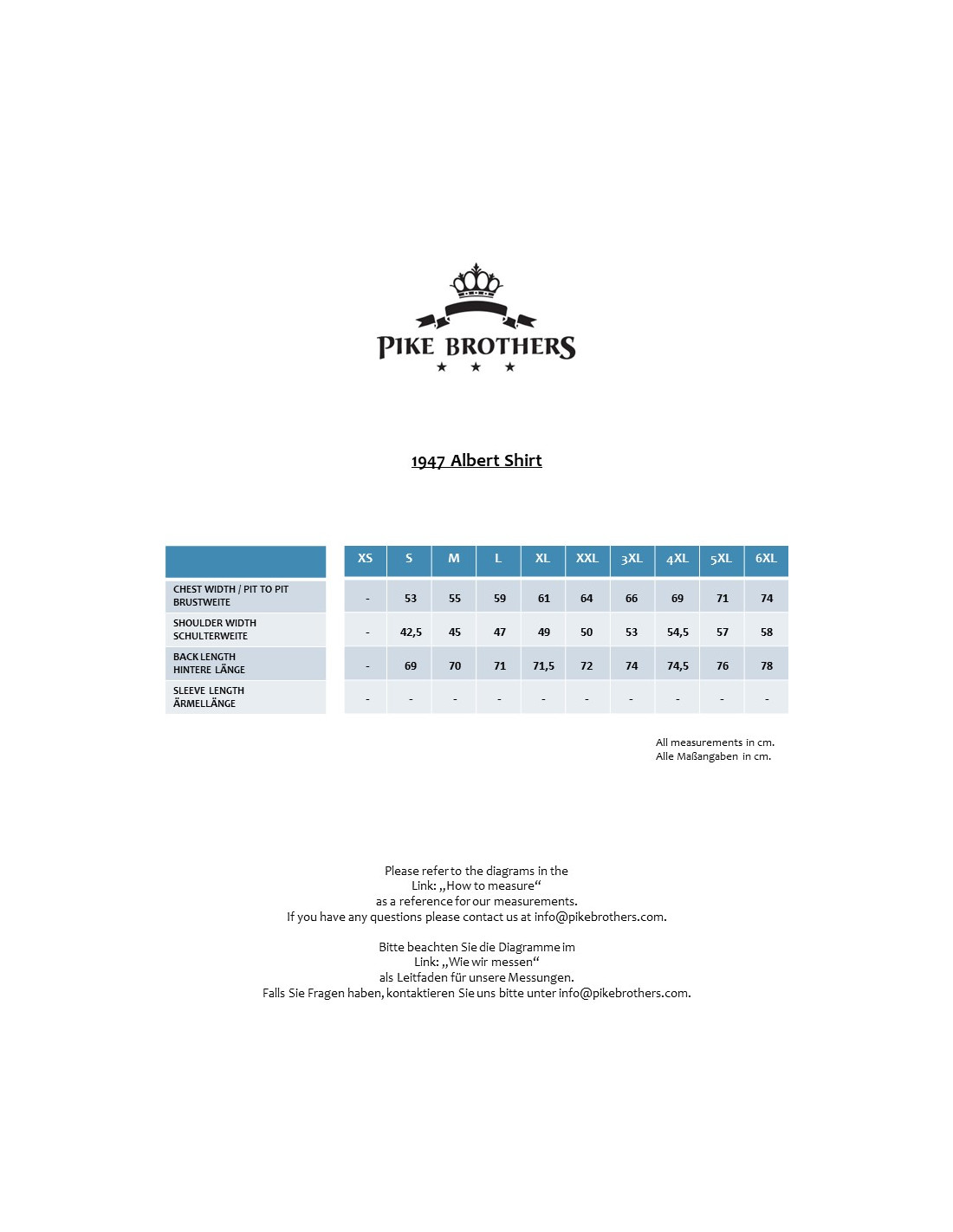 PIKE BROTHERS

1947 Albert Shirt

| | XS | S | M | L | XL | XXL | 3XL | 4XL | 5XL | 6XL |
|---|---|---|---|---|---|---|---|---|---|---|
| CHEST WIDTH / PIT TO PIT BRUSTWEITE | - | 53 | 55 | 59 | 61 | 64 | 66 | 69 | 71 | 74 |
| SHOULDER WIDTH SCHULTERWEITE | - | 42,5 | 45 | 47 | 49 | 50 | 53 | 54,5 | 57 | 58 |
| BACK LENGTH HINTERE LÄNGE | - | 69 | 70 | 71 | 71,5 | 72 | 74 | 74,5 | 76 | 78 |
| SLEEVE LENGTH ÄRMELLÄNGE | - | - | - | - | - | - | - | - | - | - |

All measurements in cm.
Alle Maßangaben in cm.

Please refer to the diagrams in the Link: „How to measure“ as a reference for our measurements. If you have any questions please contact us at info@pikebrothers.com.

Bitte beachten Sie die Diagramme im Link: „Wie wir messen“ als Leitfaden für unsere Messungen. Falls Sie Fragen haben, kontaktieren Sie uns bitte unter info@pikebrothers.com.